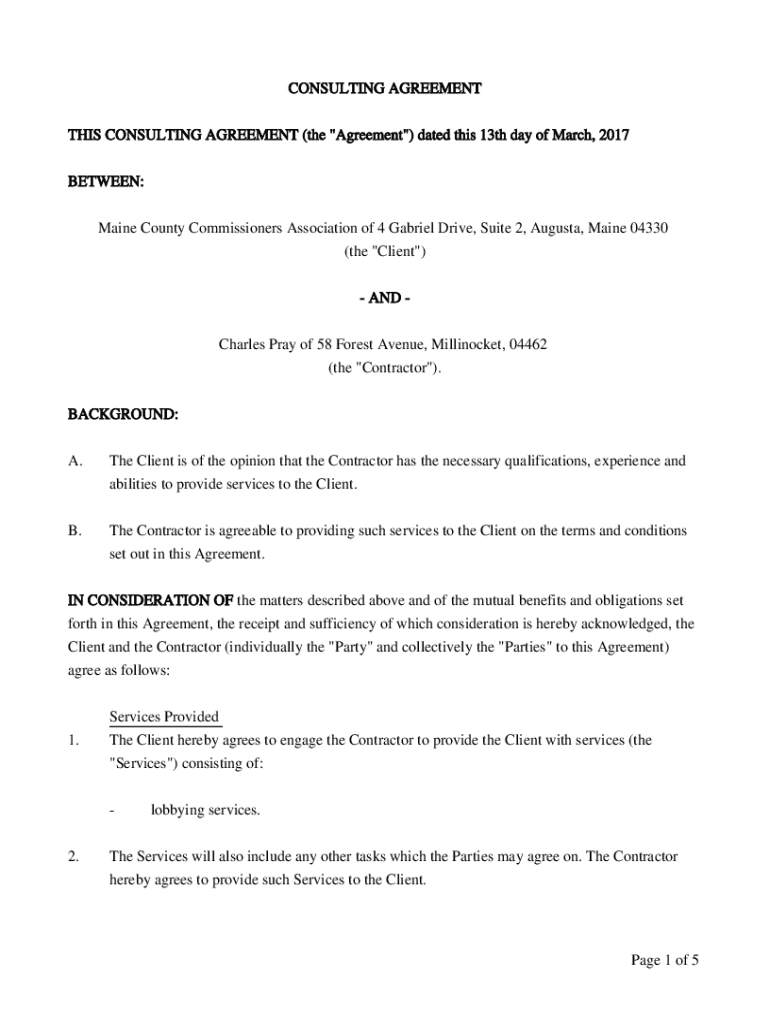 CONSULTING AGREEMENT

THIS CONSULTING AGREEMENT (the "Agreement") dated this 13th day of March, 2017

BETWEEN:

Maine County Commissioners Association of 4 Gabriel Drive, Suite 2, Augusta, Maine 04330
(the "Client")

- AND -

Charles Pray of 58 Forest Avenue, Millinocket, 04462
(the "Contractor").

BACKGROUND:

A. The Client is of the opinion that the Contractor has the necessary qualifications, experience and abilities to provide services to the Client.

B. The Contractor is agreeable to providing such services to the Client on the terms and conditions set out in this Agreement.

IN CONSIDERATION OF the matters described above and of the mutual benefits and obligations set forth in this Agreement, the receipt and sufficiency of which consideration is hereby acknowledged, the Client and the Contractor (individually the "Party" and collectively the "Parties" to this Agreement) agree as follows:

Services Provided

1. The Client hereby agrees to engage the Contractor to provide the Client with services (the "Services") consisting of:

- lobbying services.

2. The Services will also include any other tasks which the Parties may agree on. The Contractor hereby agrees to provide such Services to the Client.

Page 1 of 5